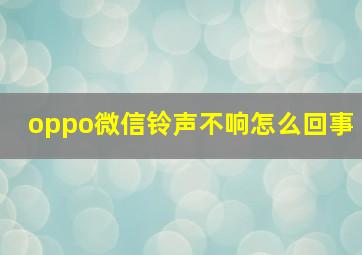 oppo微信铃声不响怎么回事